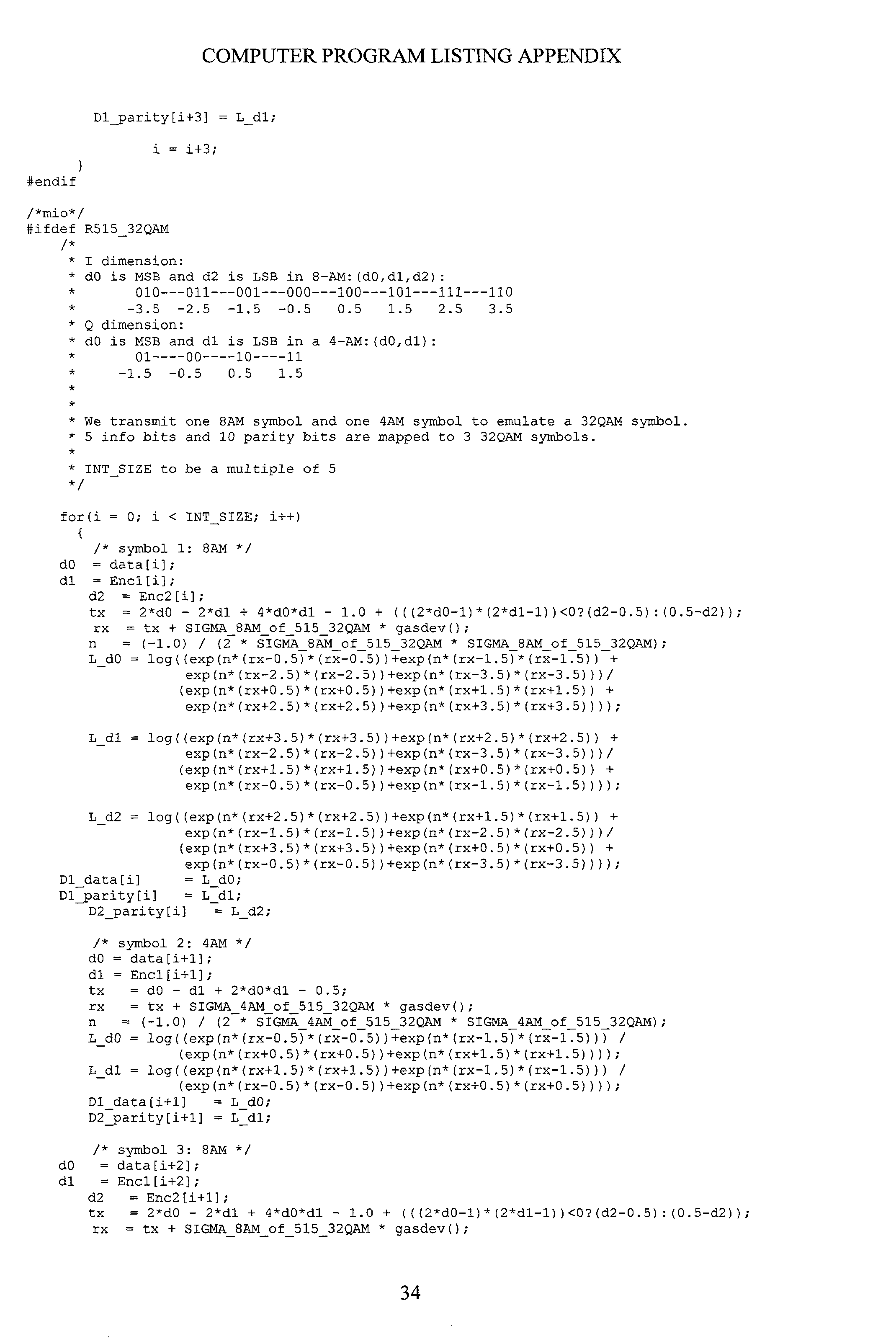 COMPUTER PROGRAM LISTING APPENDIX

D1_parity[i+3] = L_d1;

i = i+3;
}
#endif

/*mio*/
#ifdef R515_32QAM
/*
* I dimension:
* d0 is MSB and d2 is LSB in 8-AM:(d0,d1,d2):
*        010---011---001---000---100---101---111---110
*       -3.5  -2.5  -1.5  -0.5   0.5   1.5   2.5   3.5
* Q dimension:
* d0 is MSB and d1 is LSB in a 4-AM:(d0,d1):
*        01----00----10----11
*      -1.5  -0.5   0.5   1.5
*
*
* We transmit one 8AM symbol and one 4AM symbol to emulate a 32QAM symbol.
* 5 info bits and 10 parity bits are mapped to 3 32QAM symbols.
*
* INT_SIZE to be a multiple of 5
*/

for(i = 0; i < INT_SIZE; i++)
{
/* symbol 1: 8AM */
d0  = data[i];
d1  = Enc1[i];
d2  = Enc2[i];
tx  = 2*d0 - 2*d1 + 4*d0*d1 - 1.0 + (((2*d0-1)*(2*d1-1))<0?(d2-0.5):(0.5-d2));
rx  = tx + SIGMA_8AM_of_515_32QAM * gasdev();
n   = (-1.0) / (2 * SIGMA_8AM_of_515_32QAM * SIGMA_8AM_of_515_32QAM);
L_d0 = log((exp(n*(rx-0.5)*(rx-0.5))+exp(n*(rx-1.5)*(rx-1.5)) +
exp(n*(rx-2.5)*(rx-2.5))+exp(n*(rx-3.5)*(rx-3.5)))/
(exp(n*(rx+0.5)*(rx+0.5))+exp(n*(rx+1.5)*(rx+1.5)) +
exp(n*(rx+2.5)*(rx+2.5))+exp(n*(rx+3.5)*(rx+3.5))));

L_d1 = log((exp(n*(rx+3.5)*(rx+3.5))+exp(n*(rx+2.5)*(rx+2.5)) +
exp(n*(rx-2.5)*(rx-2.5))+exp(n*(rx-3.5)*(rx-3.5)))/
(exp(n*(rx+1.5)*(rx+1.5))+exp(n*(rx+0.5)*(rx+0.5)) +
exp(n*(rx-0.5)*(rx-0.5))+exp(n*(rx-1.5)*(rx-1.5))));

L_d2 = log((exp(n*(rx+2.5)*(rx+2.5))+exp(n*(rx+1.5)*(rx+1.5)) +
exp(n*(rx-1.5)*(rx-1.5))+exp(n*(rx-2.5)*(rx-2.5)))/
(exp(n*(rx+3.5)*(rx+3.5))+exp(n*(rx+0.5)*(rx+0.5)) +
exp(n*(rx-0.5)*(rx-0.5))+exp(n*(rx-3.5)*(rx-3.5))));
D1_data[i]     = L_d0;
D1_parity[i]   = L_d1;
D2_parity[i]   = L_d2;

/* symbol 2: 4AM */
d0 = data[i+1];
d1 = Enc1[i+1];
tx   = d0 - d1 + 2*d0*d1 - 0.5;
rx   = tx + SIGMA_4AM_of_515_32QAM * gasdev();
n   = (-1.0) / (2 * SIGMA_4AM_of_515_32QAM * SIGMA_4AM_of_515_32QAM);
L_d0 = log((exp(n*(rx-0.5)*(rx-0.5))+exp(n*(rx-1.5)*(rx-1.5))) /
(exp(n*(rx+0.5)*(rx+0.5))+exp(n*(rx+1.5)*(rx+1.5))));
L_d1 = log((exp(n*(rx+1.5)*(rx+1.5))+exp(n*(rx-1.5)*(rx-1.5))) /
(exp(n*(rx-0.5)*(rx-0.5))+exp(n*(rx+0.5)*(rx+0.5))));
D1_data[i+1]   = L_d0;
D2_parity[i+1] = L_d1;

/* symbol 3: 8AM */
d0   = data[i+2];
d1   = Enc1[i+2];
d2   = Enc2[i+1];
tx   = 2*d0 - 2*d1 + 4*d0*d1 - 1.0 + (((2*d0-1)*(2*d1-1))<0?(d2-0.5):(0.5-d2));
rx  = tx + SIGMA_8AM_of_515_32QAM * gasdev();

34